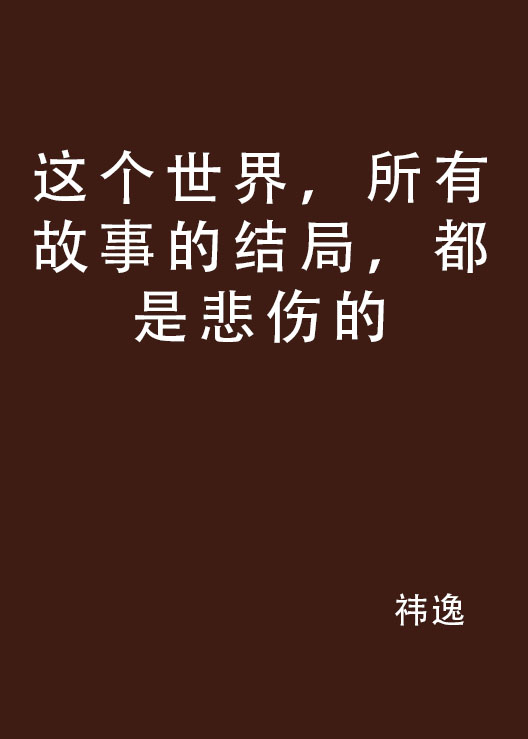 这个世界，所有故事的结局，都是悲伤的

祎逸